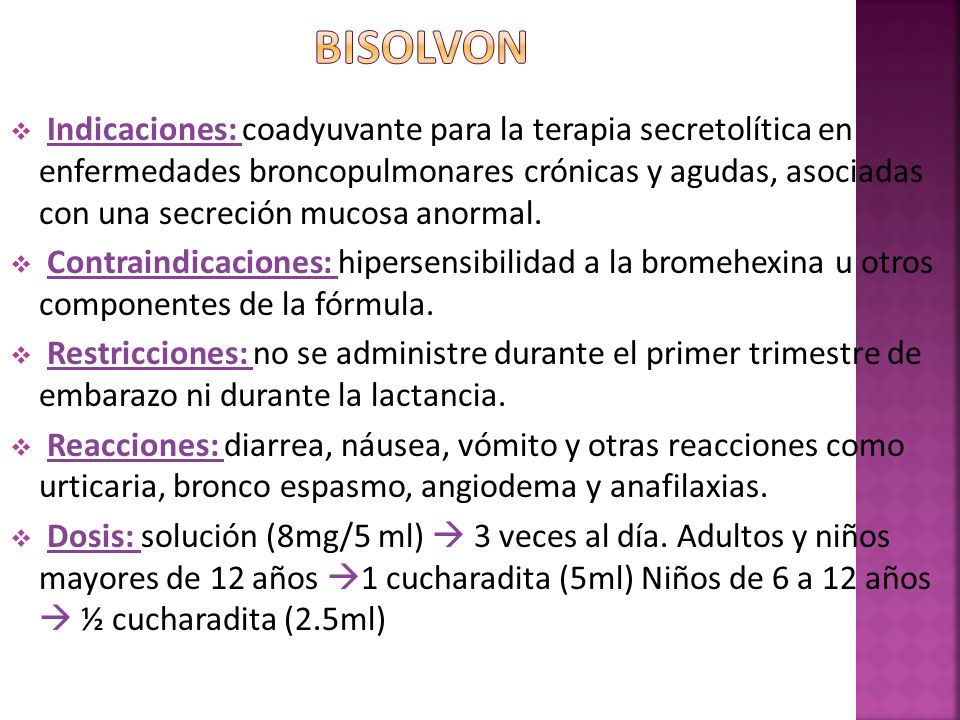 BISOLVON

❖ Indicaciones: coadyuvante para la terapia secretolítica en enfermedades broncopulmonares crónicas y agudas, asociadas con una secreción mucosa anormal.

❖ Contraindicaciones: hipersensibilidad a la bromehexina u otros componentes de la fórmula.

❖ Restricciones: no se administre durante el primer trimestre de embarazo ni durante la lactancia.

❖ Reacciones: diarrea, náusea, vómito y otras reacciones como urticaria, bronco espasmo, angiodema y anafilaxias.

❖ Dosis: solución (8mg/5 ml) → 3 veces al día. Adultos y niños mayores de 12 años →1 cucharadita (5ml) Niños de 6 a 12 años → ½ cucharadita (2.5ml)